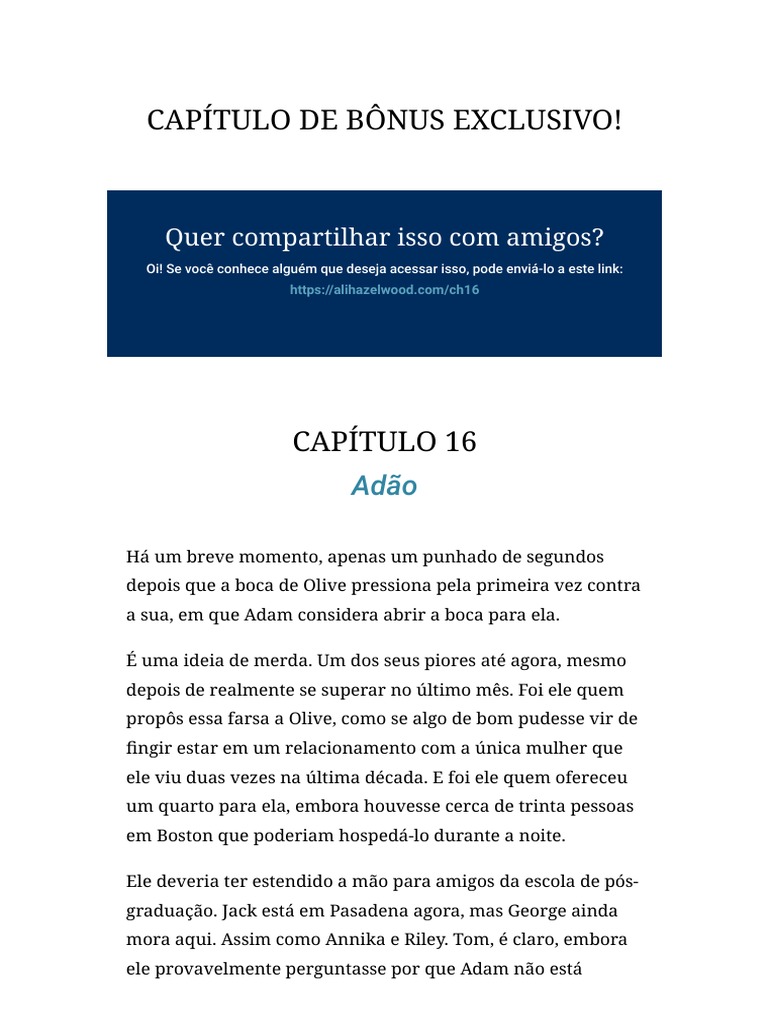 CAPÍTULO DE BÔNUS EXCLUSIVO!

Quer compartilhar isso com amigos?

Oi! Se você conhece alguém que deseja acessar isso, pode enviá-lo a este link:
https://alihazelwood.com/ch16

CAPÍTULO 16

Adão

Há um breve momento, apenas um punhado de segundos depois que a boca de Olive pressiona pela primeira vez contra a sua, em que Adam considera abrir a boca para ela.

É uma ideia de merda. Um dos seus piores até agora, mesmo depois de realmente se superar no último mês. Foi ele quem propôs essa farsa a Olive, como se algo de bom pudesse vir de fingir estar em um relacionamento com a única mulher que ele viu duas vezes na última década. E foi ele quem ofereceu um quarto para ela, embora houvesse cerca de trinta pessoas em Boston que poderiam hospedá-lo durante a noite.

Ele deveria ter estendido a mão para amigos da escola de pós-graduação. Jack está em Pasadena agora, mas George ainda mora aqui. Assim como Annika e Riley. Tom, é claro, embora ele provavelmente perguntasse por que Adam não está